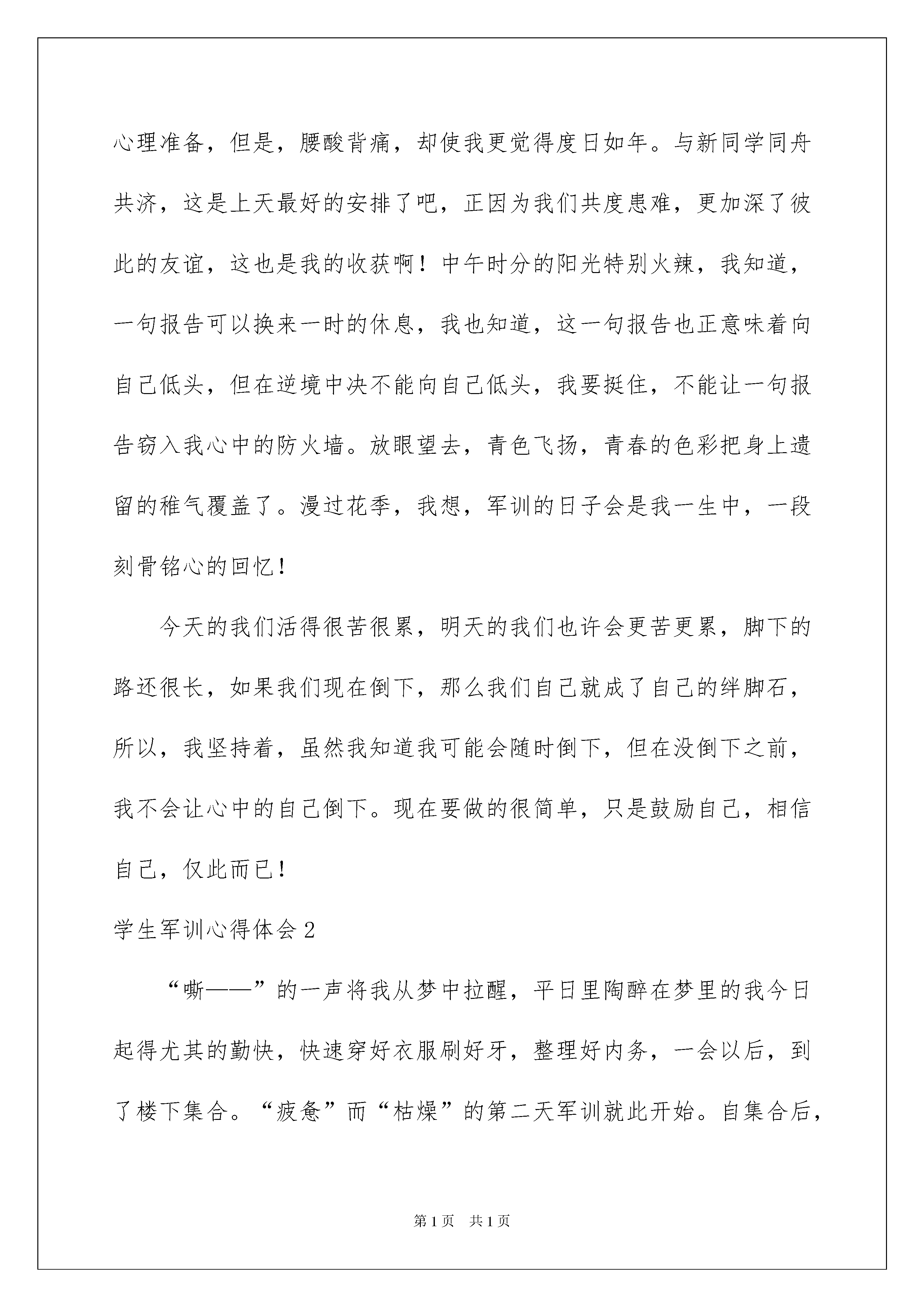 心理准备，但是，腰酸背痛，却使我更觉得度日如年。与新同学同舟共济，这是上天最好的安排了吧，正因为我们共度患难，更加深了彼此的友谊，这也是我的收获啊！中午时分的阳光特别火辣，我知道，一句报告可以换来一时的休息，我也知道，这一句报告也正意味着向自己低头，但在逆境中决不能向自己低头，我要挺住，不能让一句报告窃入我心中的防火墙。放眼望去，青色飞扬，青春的色彩把身上遗留的稚气覆盖了。漫过花季，我想，军训的日子会是我一生中，一段刻骨铭心的回忆！

今天的我们活得很苦很累，明天的我们也许会更苦更累，脚下的路还很长，如果我们现在倒下，那么我们自己就成了自己的绊脚石，所以，我坚持着，虽然我知道我可能会随时倒下，但在没倒下之前，我不会让心中的自己倒下。现在要做的很简单，只是鼓励自己，相信自己，仅此而已！

学生军训心得体会2

“嘶——”的一声将我从梦中拉醒，平日里陶醉在梦里的我今日起得尤其的勤快，快速穿好衣服刷好牙，整理好内务，一会以后，到了楼下集合。“疲惫”而“枯燥”的第二天军训就此开始。自集合后，

第1页　共1页